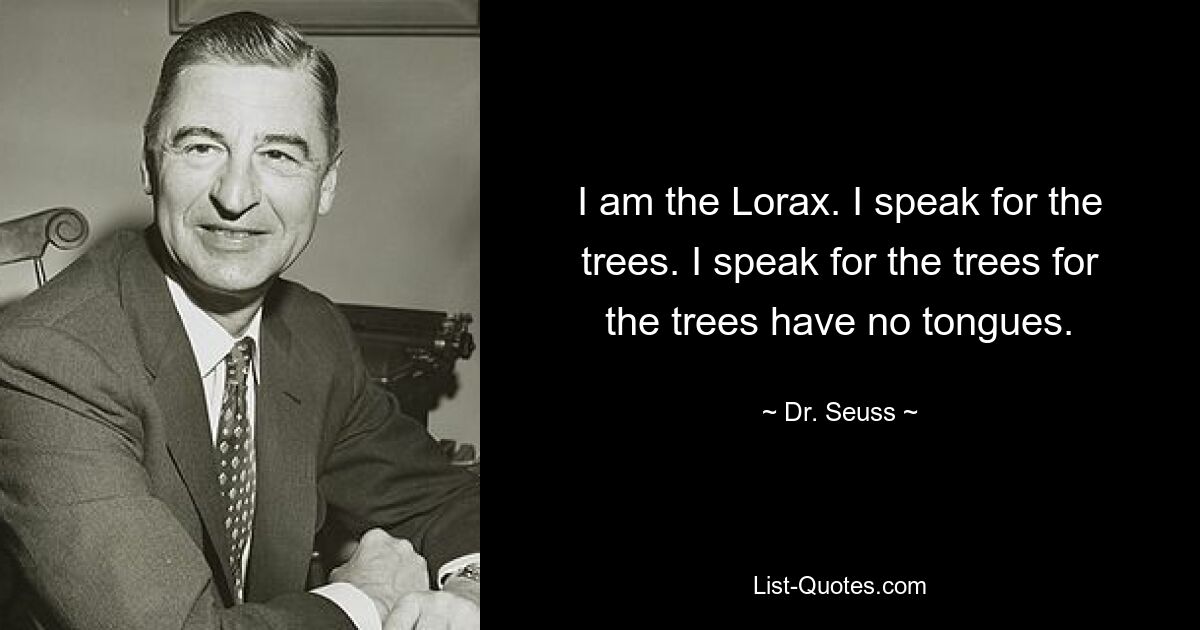 I am the Lorax. I speak for the trees. I speak for the trees for the trees have no tongues.

~ Dr. Seuss ~

List-Quotes.com